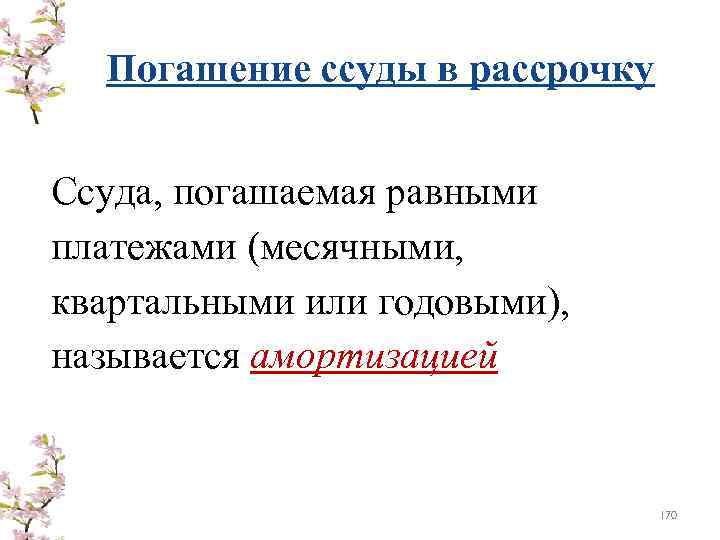 Погашение ссуды в рассрочку

Ссуда, погашаемая равными платежами (месячными, квартальными или годовыми), называется амортизацией

170